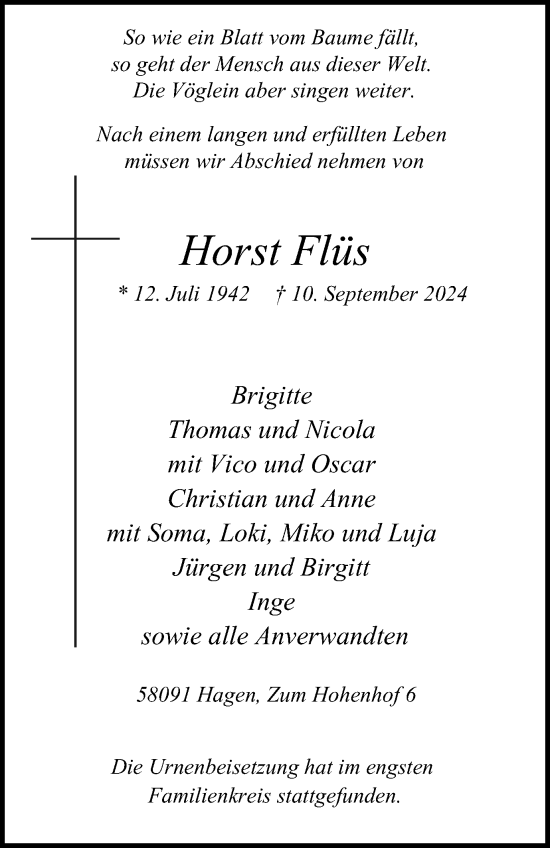 So wie ein Blatt vom Baume fällt,
so geht der Mensch aus dieser Welt.
Die Vöglein aber singen weiter.

Nach einem langen und erfüllten Leben
müssen wir Abschied nehmen von

Horst Flüs

* 12. Juli 1942 † 10. September 2024

Brigitte
Thomas und Nicola
mit Vico und Oscar
Christian und Anne
mit Soma, Loki, Miko und Luja
Jürgen und Birgitt
Inge
sowie alle Anverwandten

58091 Hagen, Zum Hohenhof 6

Die Urnenbeisetzung hat im engsten
Familienkreis stattgefunden.